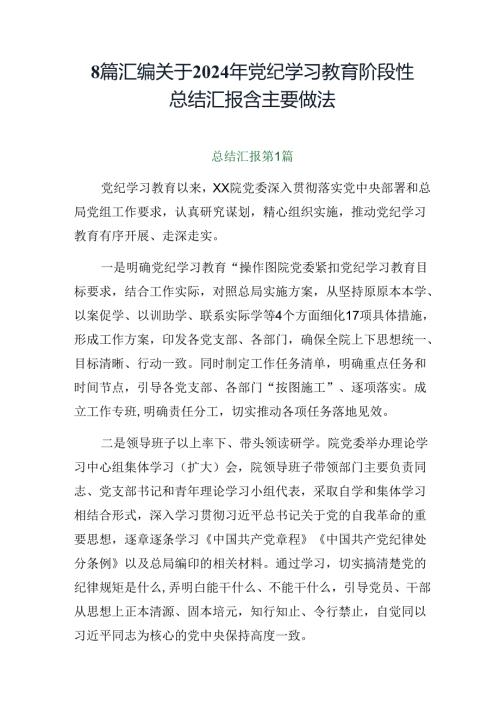 8篇汇编关于2024年党纪学习教育阶段性总结汇报含主要做法

总结汇报第1篇

党纪学习教育以来，XX院党委深入贯彻落实党中央部署和总局党组工作要求，认真研究谋划，精心组织实施，推动党纪学习教育有序开展、走深走实。

一是明确党纪学习教育“操作图院党委紧扣党纪学习教育目标要求，结合工作实际，对照总局实施方案，从坚持原原本本学、以案促学、以训助学、联系实际学等4个方面细化17项具体措施，形成工作方案，印发各党支部、各部门，确保全院上下思想统一、目标清晰、行动一致。同时制定工作任务清单，明确重点任务和时间节点，引导各党支部、各部门“按图施工”、逐项落实。成立工作专班，明确责任分工，切实推动各项任务落地见效。

二是领导班子以上率下、带头领读研学。院党委举办理论学习中心组集体学习（扩大）会，院领导班子带领部门主要负责同志、党支部书记和青年理论学习小组代表，采取自学和集体学习相结合形式，深入学习贯彻习近平总书记关于党的自我革命的重要思想，逐章逐条学习《中国共产党章程》《中国共产党纪律处分条例》以及总局编印的相关材料。通过学习，切实搞清楚党的纪律规矩是什么，弄明白能干什么、不能干什么，引导党员、干部从思想上正本清源、固本培元，知行知止、令行禁止，自觉同以习近平同志为核心的党中央保持高度一致。